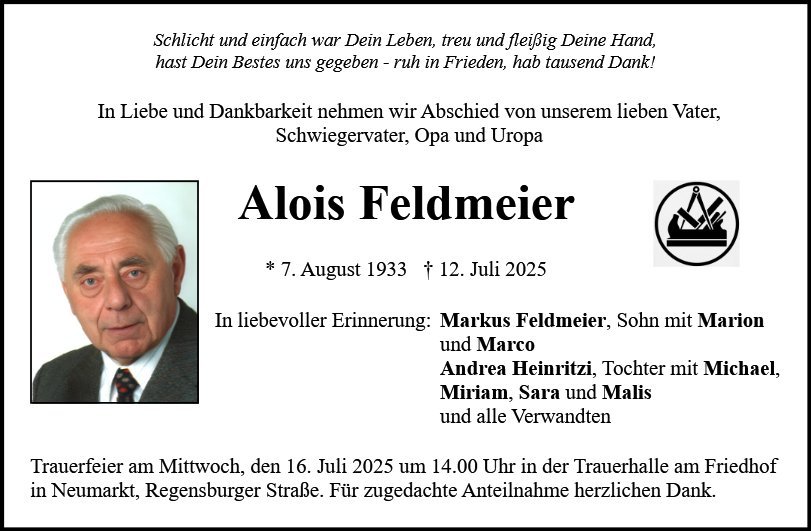 Schlicht und einfach war Dein Leben, treu und fleißig Deine Hand,
hast Dein Bestes uns gegeben - ruh in Frieden, hab tausend Dank!

In Liebe und Dankbarkeit nehmen wir Abschied von unserem lieben Vater, Schwiegervater, Opa und Uropa

Alois Feldmeier

* 7. August 1933 † 12. Juli 2025

In liebevoller Erinnerung: Markus Feldmeier, Sohn mit Marion und Marco
Andrea Heinritzi, Tochter mit Michael, Miriam, Sara und Malis
und alle Verwandten

Trauerfeier am Mittwoch, den 16. Juli 2025 um 14.00 Uhr in der Trauerhalle am Friedhof in Neumarkt, Regensburger Straße. Für zugedachte Anteilnahme herzlichen Dank.